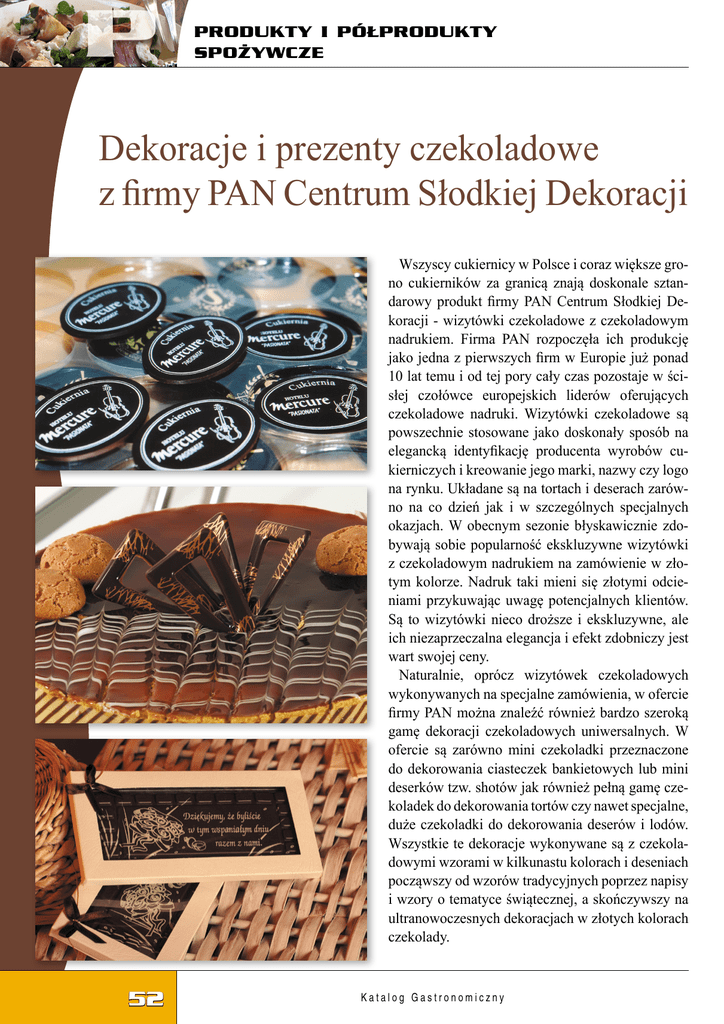 PRODUKTY I PÓŁPRODUKTY SPOŻYWCZE

Dekoracje i prezenty czekoladowe z firmy PAN Centrum Słodkiej Dekoracji

Cukiernia HOTELU Mercure "PASONATA"

Dziękujemy, że byliście w tym wspaniałym dniu razem z nami.

Wszyscy cukiernicy w Polsce i coraz większe grono cukierników za granicą znają doskonale sztandarowy produkt firmy PAN Centrum Słodkiej Dekoracji - wizytówki czekoladowe z czekoladowym nadrukiem. Firma PAN rozpoczęła ich produkcję jako jedna z pierwszych firm w Europie już ponad 10 lat temu i od tej pory cały czas pozostaje w ścisłej czołówce europejskich liderów oferujących czekoladowe nadruki. Wizytówki czekoladowe są powszechnie stosowane jako doskonały sposób na elegancką identyfikację producenta wyrobów cukierniczych i kreowanie jego marki, nazwy czy logo na rynku. Układane są na tortach i deserach zarówno na co dzień jak i w szczególnych specjalnych okazjach. W obecnym sezonie błyskawicznie zdobywają sobie popularność ekskluzywne wizytówki z czekoladowym nadrukiem na zamówienie w złotym kolorze. Nadruk taki mieni się złotymi odcieniami przykuwając uwagę potencjalnych klientów. Są to wizytówki nieco droższe i ekskluzywne, ale ich niezaprzeczalna elegancja i efekt zdobniczy jest wart swojej ceny.

Naturalnie, oprócz wizytówek czekoladowych wykonywanych na specjalne zamówienia, w ofercie firmy PAN można znaleźć również bardzo szeroką gamę dekoracji czekoladowych uniwersalnych. W ofercie są zarówno mini czekoladki przeznaczone do dekorowania ciasteczek bankietowych lub mini deserków tzw. shotów jak również pełną gamę czekoladek do dekorowania tortów czy nawet specjalne, duże czekoladki do dekorowania deserów i lodów. Wszystkie te dekoracje wykonywane są z czekoladowymi wzorami w kilkunastu kolorach i deseniach począwszy od wzorów tradycyjnych poprzez napisy i wzory o tematyce świątecznej, a skończywszy na ultranowoczesnych dekoracjach w złotych kolorach czekolady.

52

Katalog Gastronomiczny